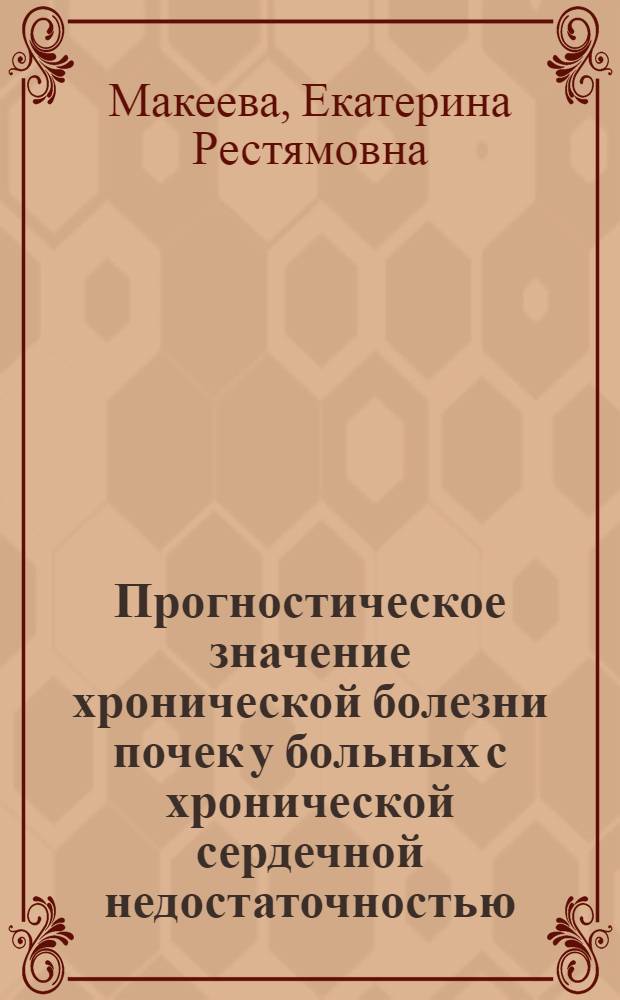 Макеева, Екатерина Рестямовна

Прогностическое значение хронической болезни почек у больных с хронической сердечной недостаточностью